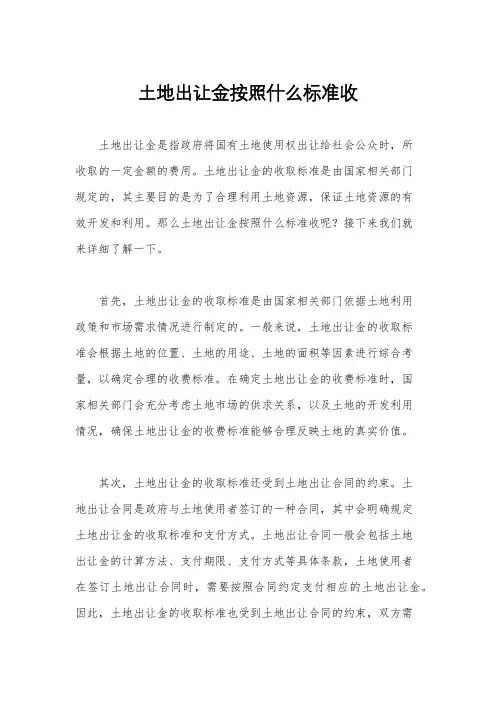 土地出让金按照什么标准收

土地出让金是指政府将国有土地使用权出让给社会公众时，所收取的一定金额的费用。土地出让金的收取标准是由国家相关部门规定的，其主要目的是为了合理利用土地资源，保证土地资源的有效开发和利用。那么土地出让金按照什么标准收呢？接下来我们就来详细了解一下。

首先，土地出让金的收取标准是由国家相关部门依据土地利用政策和市场需求情况进行制定的。一般来说，土地出让金的收取标准会根据土地的位置、土地的用途、土地的面积等因素进行综合考量，以确定合理的收费标准。在确定土地出让金的收费标准时，国家相关部门会充分考虑土地市场的供求关系，以及土地的开发利用情况，确保土地出让金的收费标准能够合理反映土地的真实价值。

其次，土地出让金的收取标准还受到土地出让合同的约束。土地出让合同是政府与土地使用者签订的一种合同，其中会明确规定土地出让金的收取标准和支付方式。土地出让合同一般会包括土地出让金的计算方法、支付期限、支付方式等具体条款，土地使用者在签订土地出让合同时，需要按照合同约定支付相应的土地出让金。因此，土地出让金的收取标准也受到土地出让合同的约束，双方需